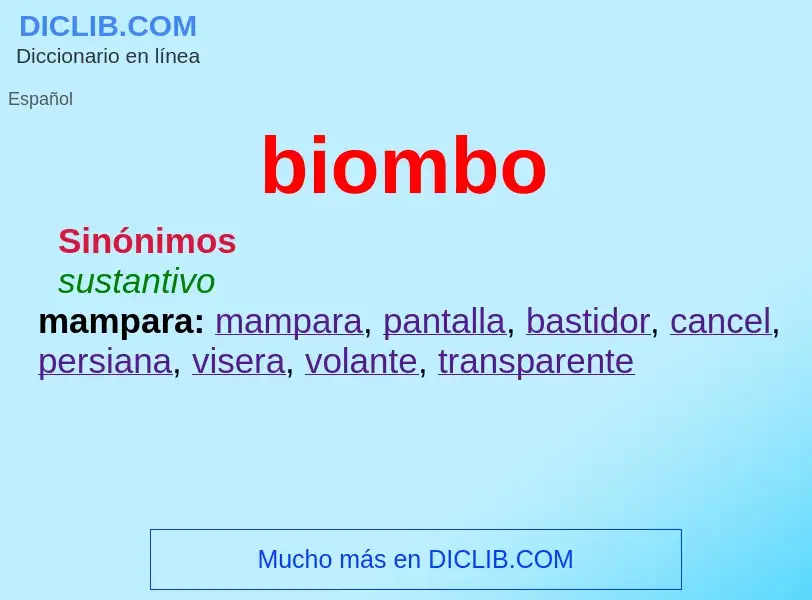 DICLIB.COM
Diccionario en línea

Español

biombo

Sinónimos
sustantivo
mampara: mampara, pantalla, bastidor, cancel, persiana, visera, volante, transparente

Mucho más en DICLIB.COM